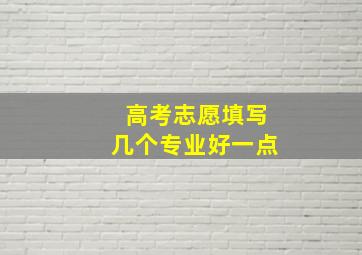 高考志愿填写
几个专业好一点